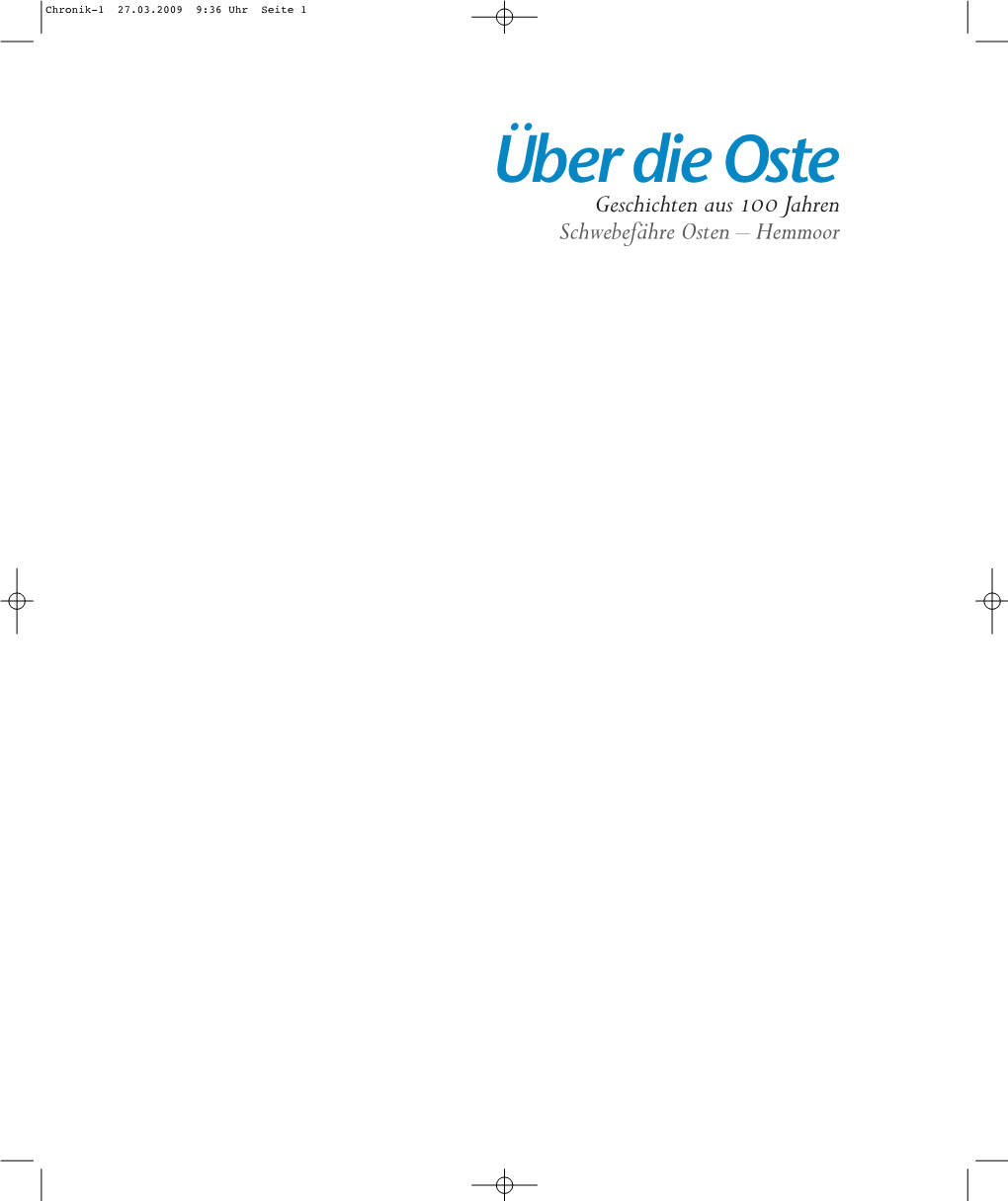 Chronik-1 27.03.2009 9:36 Uhr Seite 1

Über die Oste

Geschichten aus 100 Jahren
Schwebefähre Osten – Hemmoor